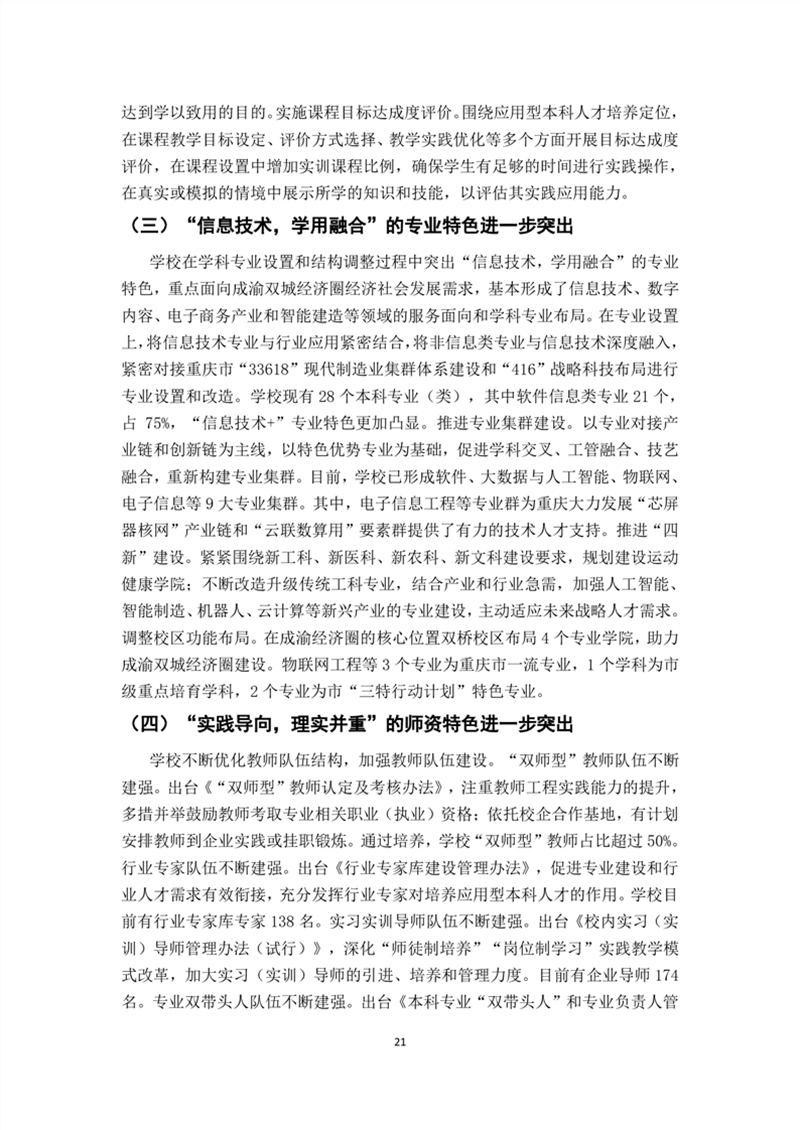 达到学以致用的目的。实施课程目标达成度评价。围绕应用型本科人才培养定位，在课程教学目标设定、评价方式选择、教学实践优化等多个方面开展目标达成度评价，在课程设置中增加实训课程比例，确保学生有足够的时间进行实践操作，在真实或模拟的情境中展示所学的知识和技能，以评估其实践应用能力。

（三）“信息技术，学用融合”的专业特色进一步突出

学校在学科专业设置和结构调整过程中突出“信息技术，学用融合”的专业特色，重点面向成渝双城经济圈经济社会发展需求，基本形成了信息技术、数字内容、电子商务产业和智能建造等领域的服务面向和学科专业布局。在专业设置上，将信息技术专业与行业应用紧密结合，将非信息类专业与信息技术深度融入，紧密对接重庆市“33618”现代制造业集群体系建设和“416”战略科技布局进行专业设置和改造。学校现有 28 个本科专业（类），其中软件信息类专业 21 个，占 75%，“信息技术+”专业特色更加凸显。推进专业集群建设。以专业对接产业链和创新链为主线，以特色优势专业为基础，促进学科交叉、工管融合、技艺融合，重新构建专业集群。目前，学校已形成软件、大数据与人工智能、物联网、电子信息等 9 大专业集群。其中，电子信息工程等专业群为重庆大力发展“芯屏器核网”产业链和“云联数算用”要素群提供了有力的技术人才支持。推进“四新”建设。紧紧围绕新工科、新医科、新农科、新文科建设要求，规划建设运动健康学院；不断改造升级传统工科专业，结合产业和行业急需，加强人工智能、智能制造、机器人、云计算等新兴产业的专业建设，主动适应未来战略人才需求。调整校区功能布局。在成渝经济圈的核心位置双桥校区布局 4 个专业学院，助力成渝双城经济圈建设。物联网工程等 3 个专业为重庆市一流专业，1 个学科为市级重点培育学科，2 个专业为市“三特行动计划”特色专业。

（四）“实践导向，理实并重”的师资特色进一步突出

学校不断优化教师队伍结构，加强教师队伍建设。“双师型”教师队伍不断建强。出台《“双师型”教师认定及考核办法》，注重教师工程实践能力的提升，多措并举鼓励教师考取专业相关职业（执业）资格；依托校企合作基地，有计划安排教师到企业实践或挂职锻炼。通过培养，学校“双师型”教师占比超过 50%。行业专家队伍不断建强。出台《行业专家库建设管理办法》，促进专业建设和行业人才需求有效衔接，充分发挥行业专家对培养应用型本科人才的作用。学校目前有行业专家库专家 138 名。实习实训导师队伍不断建强。出台《校内实习（实训）导师管理办法（试行）》，深化“师徒制培养”“岗位制学习”实践教学模式改革，加大实习（实训）导师的引进、培养和管理力度。目前有企业导师 174 名。专业双带头人队伍不断建强。出台《本科专业“双带头人”和专业负责人管

21